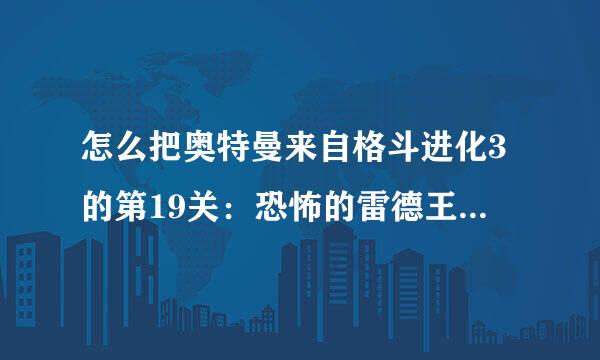 怎么把奥特曼来自格斗进化3的第19关：恐怖的雷德王...